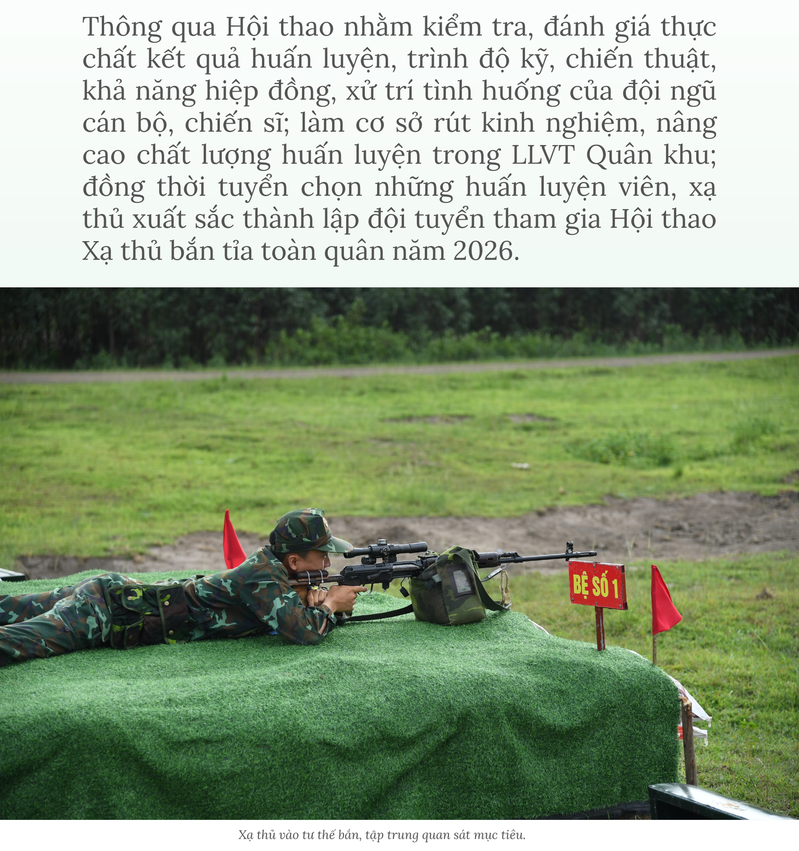 Thông qua Hội thao nhằm kiểm tra, đánh giá thực chất kết quả huấn luyện, trình độ kỹ, chiến thuật, khả năng hiệp đồng, xử trí tình huống của đội ngũ cán bộ, chiến sĩ; làm cơ sở rút kinh nghiệm, nâng cao chất lượng huấn luyện trong LLVT Quân khu; đồng thời tuyển chọn những huấn luyện viên, xạ thủ xuất sắc thành lập đội tuyển tham gia Hội thao Xạ thủ bắn tỉa toàn quân năm 2026.

BỆ SỐ 1

Xạ thủ vào tư thế bắn, tập trung quan sát mục tiêu.